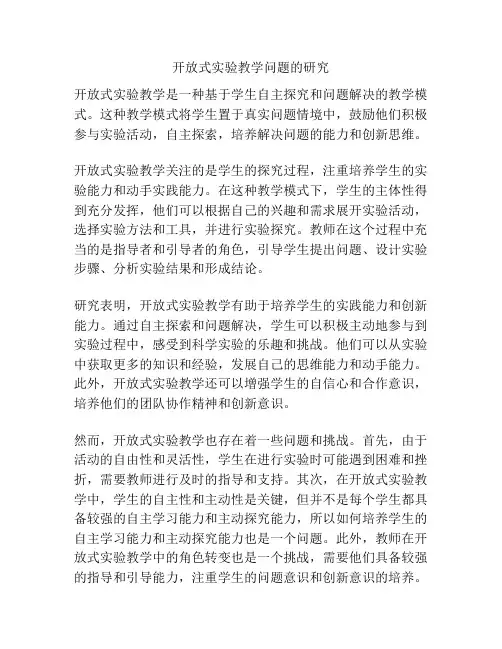 开放式实验教学问题的研究

开放式实验教学是一种基于学生自主探究和问题解决的教学模式。这种教学模式将学生置于真实问题情境中，鼓励他们积极参与实验活动，自主探索，培养解决问题的能力和创新思维。

开放式实验教学关注的是学生的探究过程，注重培养学生的实验能力和动手实践能力。在这种教学模式下，学生的主体性得到充分发挥，他们可以根据自己的兴趣和需求展开实验活动，选择实验方法和工具，并进行实验探究。教师在这个过程中充当的是指导者和引导者的角色，引导学生提出问题、设计实验步骤、分析实验结果和形成结论。

研究表明，开放式实验教学有助于培养学生的实践能力和创新能力。通过自主探索和问题解决，学生可以积极主动地参与到实验过程中，感受到科学实验的乐趣和挑战。他们可以从实验中获取更多的知识和经验，发展自己的思维能力和动手能力。此外，开放式实验教学还可以增强学生的自信心和合作意识，培养他们的团队协作精神和创新意识。

然而，开放式实验教学也存在着一些问题和挑战。首先，由于活动的自由性和灵活性，学生在进行实验时可能遇到困难和挫折，需要教师进行及时的指导和支持。其次，在开放式实验教学中，学生的自主性和主动性是关键，但并不是每个学生都具备较强的自主学习能力和主动探究能力，所以如何培养学生的自主学习能力和主动探究能力也是一个问题。此外，教师在开放式实验教学中的角色转变也是一个挑战，需要他们具备较强的指导和引导能力，注重学生的问题意识和创新意识的培养。